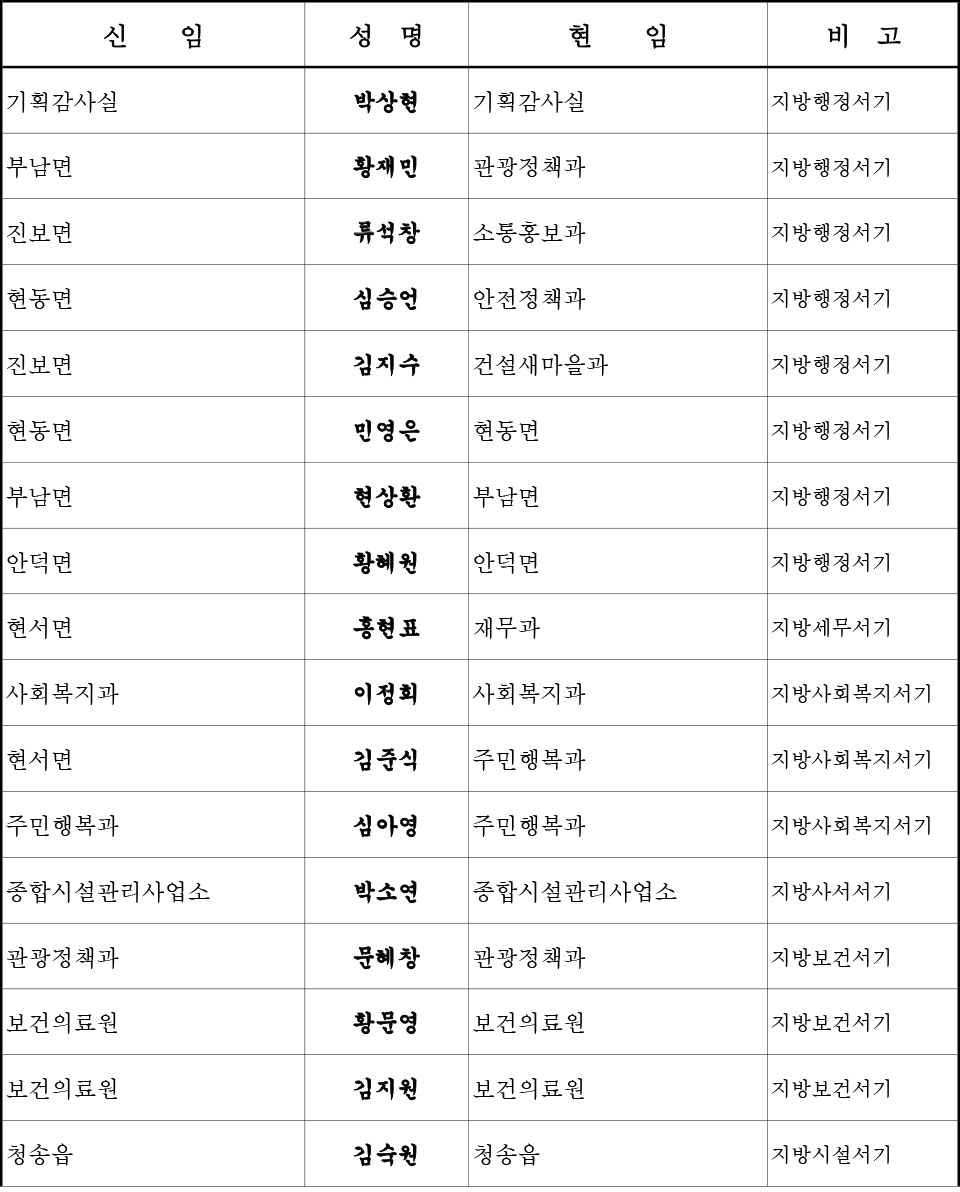 | 신 임 | 성 명 | 현 임 | 비 고 |
|---|---|---|---|
| 기획감사실 | 박상현 | 기획감사실 | 지방행정서기 |
| 부남면 | 황재민 | 관광정책과 | 지방행정서기 |
| 진보면 | 류석창 | 소통홍보과 | 지방행정서기 |
| 현동면 | 심승언 | 안전정책과 | 지방행정서기 |
| 진보면 | 김지수 | 건설새마을과 | 지방행정서기 |
| 현동면 | 민영은 | 현동면 | 지방행정서기 |
| 부남면 | 현상환 | 부남면 | 지방행정서기 |
| 안덕면 | 황혜원 | 안덕면 | 지방행정서기 |
| 현서면 | 홍현표 | 재무과 | 지방세무서기 |
| 사회복지과 | 이정희 | 사회복지과 | 지방사회복지서기 |
| 현서면 | 김준식 | 주민행복과 | 지방사회복지서기 |
| 주민행복과 | 심아영 | 주민행복과 | 지방사회복지서기 |
| 종합시설관리사업소 | 박소연 | 종합시설관리사업소 | 지방사서서기 |
| 관광정책과 | 문혜창 | 관광정책과 | 지방보건서기 |
| 보건의료원 | 황문영 | 보건의료원 | 지방보건서기 |
| 보건의료원 | 김지원 | 보건의료원 | 지방보건서기 |
| 청송읍 | 김숙원 | 청송읍 | 지방시설서기 |